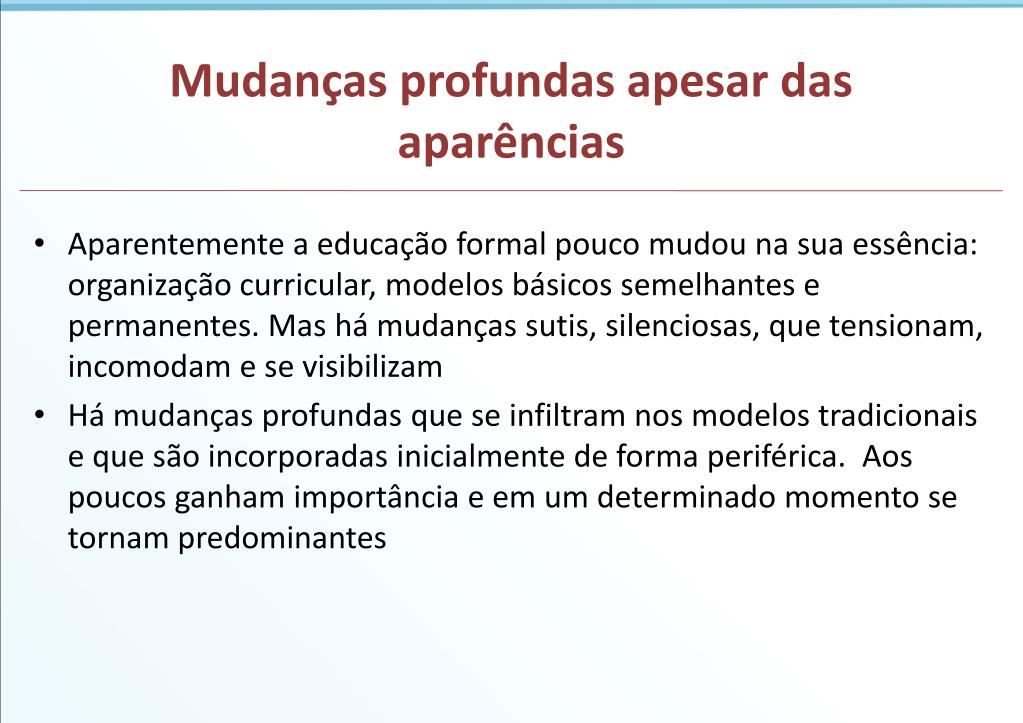 Mudanças profundas apesar das aparências

• Aparentemente a educação formal pouco mudou na sua essência: organização curricular, modelos básicos semelhantes e permanentes. Mas há mudanças sutis, silenciosas, que tensionam, incomodam e se visibilizam

• Há mudanças profundas que se infiltram nos modelos tradicionais e que são incorporadas inicialmente de forma periférica. Aos poucos ganham importância e em um determinado momento se tornam predominantes